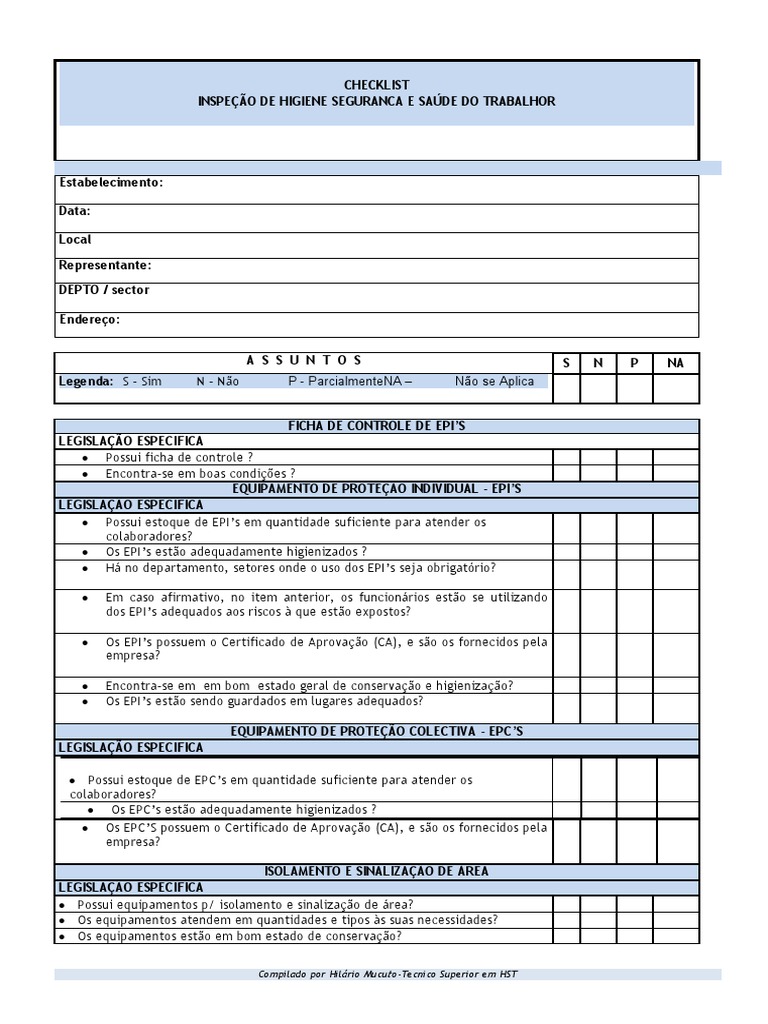 CHECKLIST
INSPEÇÃO DE HIGIENE SEGURANCA E SAÚDE DO TRABALHOR

Estabelecimento:
Data:
Local
Representante:
DEPTO / sector
Endereço:

| A S S U N T O S | S | N | P | NA |
|---|---|---|---|---|
| Legenda: S - Sim N - Não P - ParcialmenteNA – Não se Aplica | | | | |

| FICHA DE CONTROLE DE EPI'S | | | | |
|---|---|---|---|---|
| LEGISLAÇÃO ESPECIFICA | | | | |
| • Possui ficha de controle ? | | | | |
| • Encontra-se em boas condições ? | | | | |
| EQUIPAMENTO DE PROTEÇAO INDIVIDUAL - EPI'S | | | | |
| LEGISLAÇAO ESPECIFICA | | | | |
| • Possui estoque de EPI's em quantidade suficiente para atender os colaboradores? | | | | |
| • Os EPI's estão adequadamente higienizados ? | | | | |
| • Há no departamento, setores onde o uso dos EPI's seja obrigatório? | | | | |
| • Em caso afirmativo, no item anterior, os funcionários estão se utilizando dos EPI's adequados aos riscos à que estão expostos? | | | | |
| • Os EPI's possuem o Certificado de Aprovação (CA), e são os fornecidos pela empresa? | | | | |
| • Encontra-se em em bom estado geral de conservação e higienização? | | | | |
| • Os EPI's estão sendo guardados em lugares adequados? | | | | |
| EQUIPAMENTO DE PROTEÇÃO COLECTIVA - EPC'S | | | | |
| LEGISLAÇÃO ESPECIFICA | | | | |
| • Possui estoque de EPC's em quantidade suficiente para atender os colaboradores? | | | | |
| • Os EPC's estão adequadamente higienizados ? | | | | |
| • Os EPC'S possuem o Certificado de Aprovação (CA), e são os fornecidos pela empresa? | | | | |
| ISOLAMENTO E SINALIZAÇAO DE AREA | | | | |
| LEGISLAÇAO ESPECIFICA | | | | |
| • Possui equipamentos p/ isolamento e sinalização de área? | | | | |
| • Os equipamentos atendem em quantidades e tipos às suas necessidades? | | | | |
| • Os equipamentos estão em bom estado de conservação? | | | | |

Compilado por Hilário Mucuto-Tecnico Superior em HST